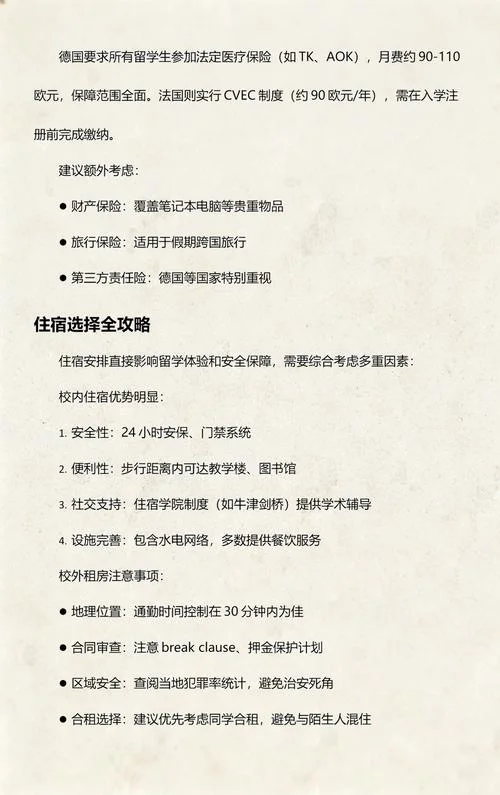 德国要求所有留学生参加法定医疗保险（如 TK、AOK），月费约 90-110 欧元，保障范围全面。法国则实行 CVEC 制度（约 90 欧元/年），需在入学注册前完成缴纳。

建议额外考虑：

● 财产保险：覆盖笔记本电脑等贵重物品

● 旅行保险：适用于假期跨国旅行

● 第三方责任险：德国等国家特别重视

住宿选择全攻略

住宿安排直接影响留学体验和安全保障，需要综合考虑多重因素：

校内住宿优势明显：

1. 安全性：24 小时安保、门禁系统

2. 便利性：步行距离内可达教学楼、图书馆

3. 社交支持：住宿学院制度（如牛津剑桥）提供学术辅导

4. 设施完善：包含水电网络，多数提供餐饮服务

校外租房注意事项：

● 地理位置：通勤时间控制在 30 分钟内为佳

● 合同审查：注意 break clause、押金保护计划

● 区域安全：查阅当地犯罪率统计，避免治安死角

● 合租选择：建议优先考虑同学合租，避免与陌生人混住